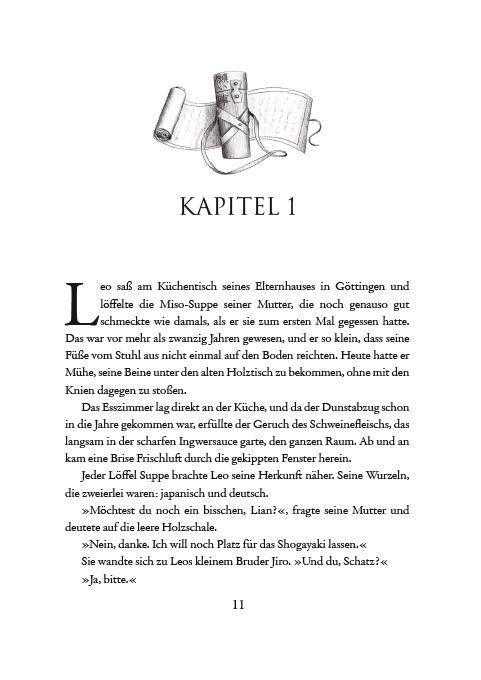 KAPITEL 1

Leo saß am Küchentisch seines Elternhauses in Göttingen und löffelte die Miso-Suppe seiner Mutter, die noch genauso gut schmeckte wie damals, als er sie zum ersten Mal gegessen hatte. Das war vor mehr als zwanzig Jahren gewesen, und er so klein, dass seine Füße vom Stuhl aus nicht einmal auf den Boden reichten. Heute hatte er Mühe, seine Beine unter den alten Holztisch zu bekommen, ohne mit den Knien dagegen zu stoßen.

Das Esszimmer lag direkt an der Küche, und da der Dunstabzug schon in die Jahre gekommen war, erfüllte der Geruch des Schweinefleischs, das langsam in der scharfen Ingwersauce garte, den ganzen Raum. Ab und an kam eine Brise Frischluft durch die gekippten Fenster herein.

Jeder Löffel Suppe brachte Leo seine Herkunft näher. Seine Wurzeln, die zweierlei waren: japanisch und deutsch.

»Möchtest du noch ein bisschen, Lian?«, fragte seine Mutter und deutete auf die leere Holzschale.

»Nein, danke. Ich will noch Platz für das Shogayaki lassen.«

Sie wandte sich zu Leos kleinem Bruder Jiro. »Und du, Schatz?«

»Ja, bitte.«

11